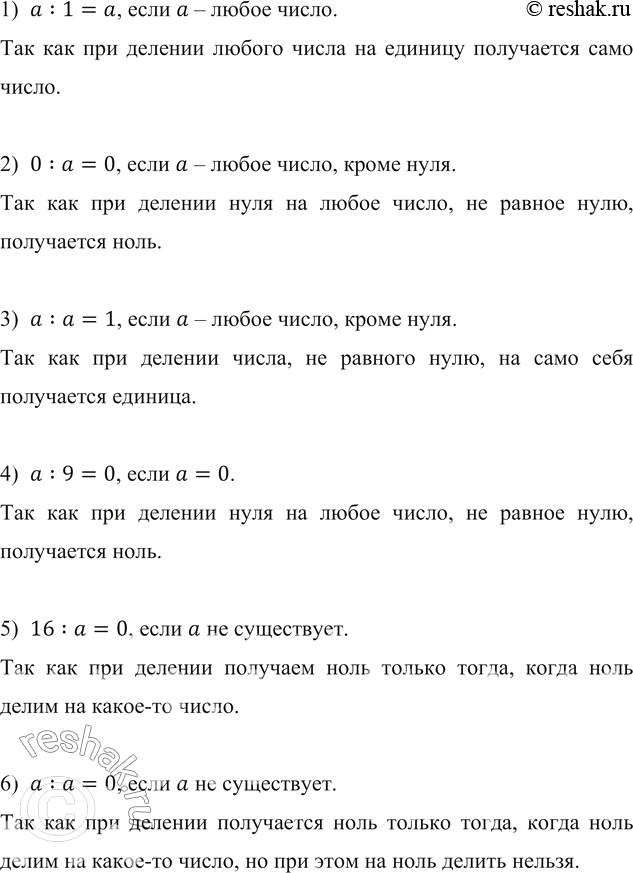 1) $a : 1 = a$, если $a$ – любое число. © reshak.ru

Так как при делении любого числа на единицу получается само число.

2) $0 : a = 0$, если $a$ – любое число, кроме нуля.

Так как при делении нуля на любое число, не равное нулю, получается ноль.

3) $a : a = 1$, если $a$ – любое число, кроме нуля.

Так как при делении числа, не равного нулю, на само себя получается единица.

4) $a : 9 = 0$, если $a = 0$.

Так как при делении нуля на любое число, не равное нулю, получается ноль.

5) $16 : a = 0$, если $a$ не существует.

Так как при делении получаем ноль только тогда, когда ноль делим на какое-то число.

© reshak.ru

6) $a : a = 0$, если $a$ не существует.

Так как при делении получается ноль только тогда, когда ноль делим на какое-то число, но при этом на ноль делить нельзя.